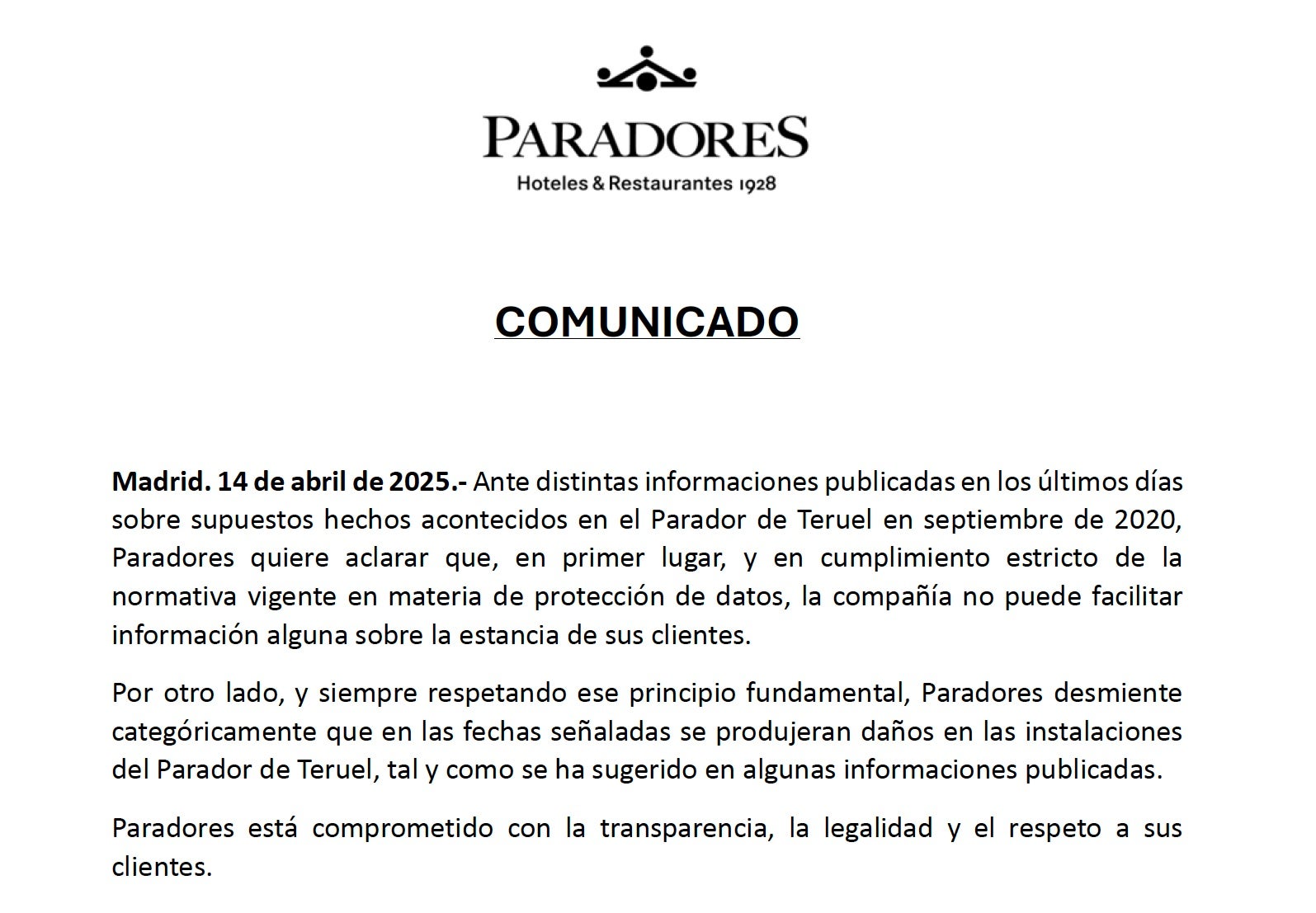 PARADORES
Hoteles & Restaurantes 1928

COMUNICADO

Madrid. 14 de abril de 2025.- Ante distintas informaciones publicadas en los últimos días sobre supuestos hechos acontecidos en el Parador de Teruel en septiembre de 2020, Paradores quiere aclarar que, en primer lugar, y en cumplimiento estricto de la normativa vigente en materia de protección de datos, la compañía no puede facilitar información alguna sobre la estancia de sus clientes.

Por otro lado, y siempre respetando ese principio fundamental, Paradores desmiente categóricamente que en las fechas señaladas se produjeran daños en las instalaciones del Parador de Teruel, tal y como se ha sugerido en algunas informaciones publicadas.

Paradores está comprometido con la transparencia, la legalidad y el respeto a sus clientes.